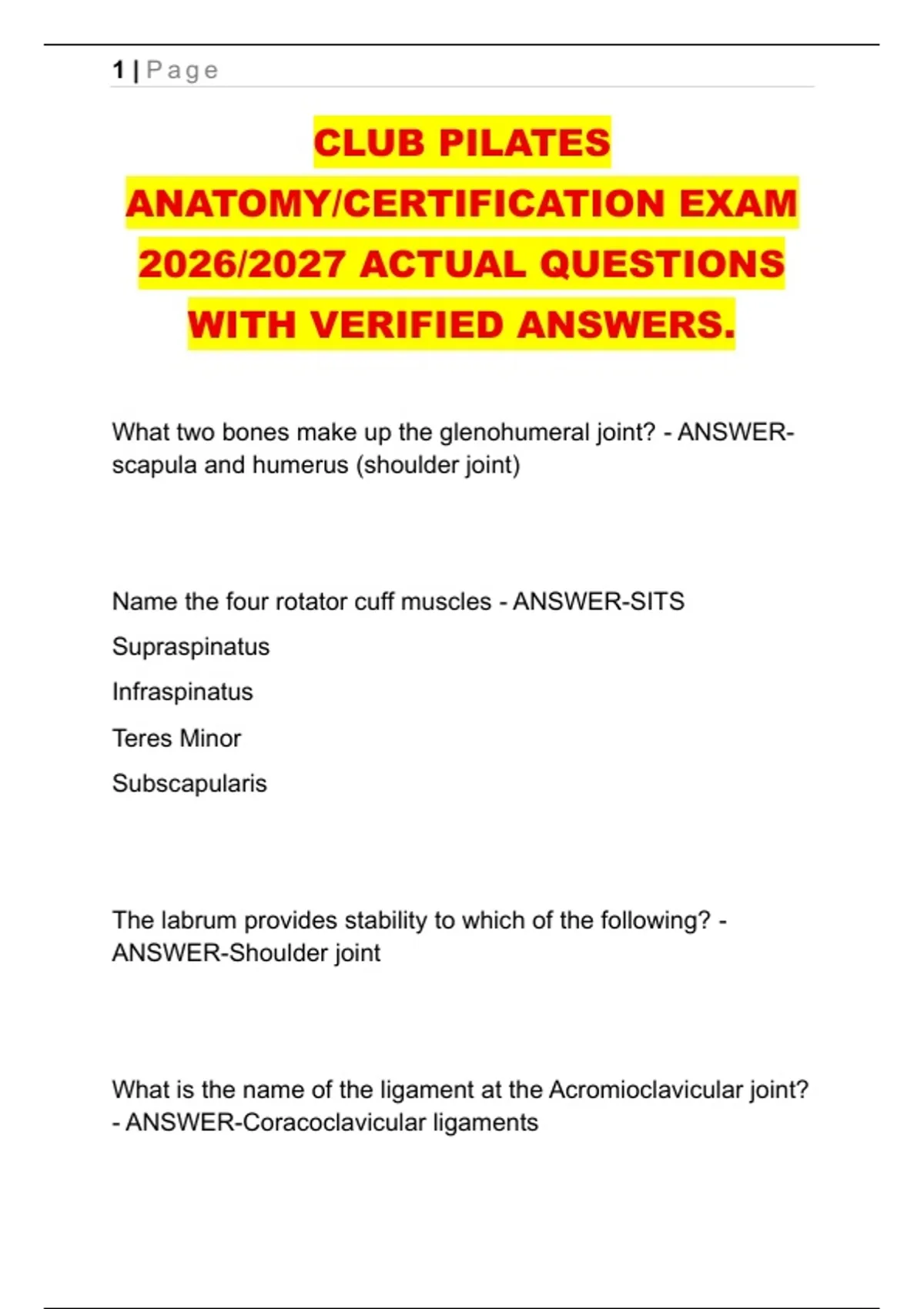 1 | Page

CLUB PILATES ANATOMY/CERTIFICATION EXAM 2026/2027 ACTUAL QUESTIONS WITH VERIFIED ANSWERS.

What two bones make up the glenohumeral joint? - ANSWER-scapula and humerus (shoulder joint)

Name the four rotator cuff muscles - ANSWER-SITS

Supraspinatus

Infraspinatus

Teres Minor

Subscapularis

The labrum provides stability to which of the following? - ANSWER-Shoulder joint

What is the name of the ligament at the Acromioclavicular joint? - ANSWER-Coracoclavicular ligaments